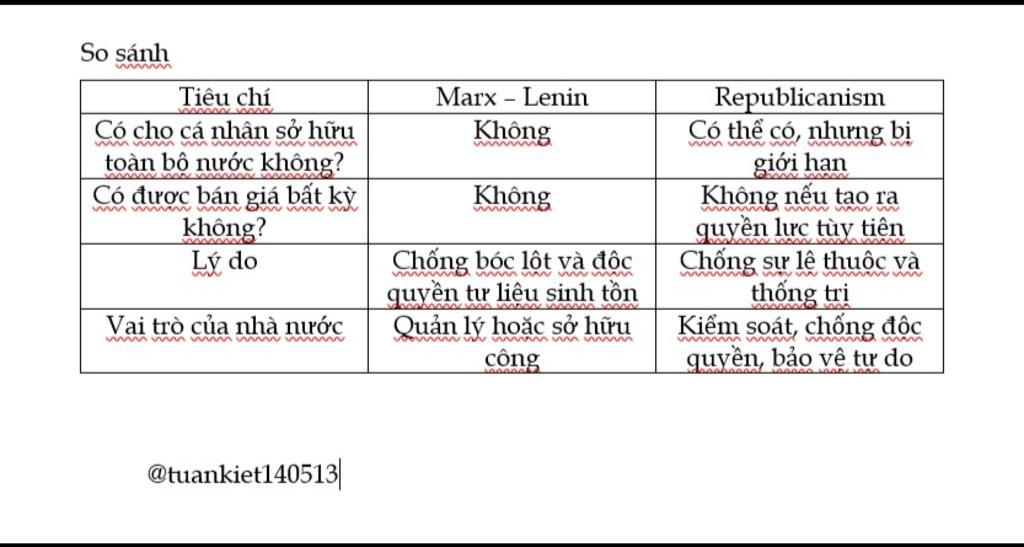 So sánh

| Tiêu chí | Marx – Lenin | Republicanism |
|---|---|---|
| Có cho cá nhân sở hữu toàn bộ nước không? | Không | Có thể có, nhưng bị giới hạn |
| Có được bán giá bất kỳ không? | Không | Không nếu tạo ra quyền lực tùy tiện |
| Lý do | Chống bóc lột và độc quyền tư liệu sinh tồn | Chống sự lệ thuộc và thống trị |
| Vai trò của nhà nước | Quản lý hoặc sở hữu công | Kiểm soát, chống độc quyền, bảo vệ tự do |

@tuankiet140513